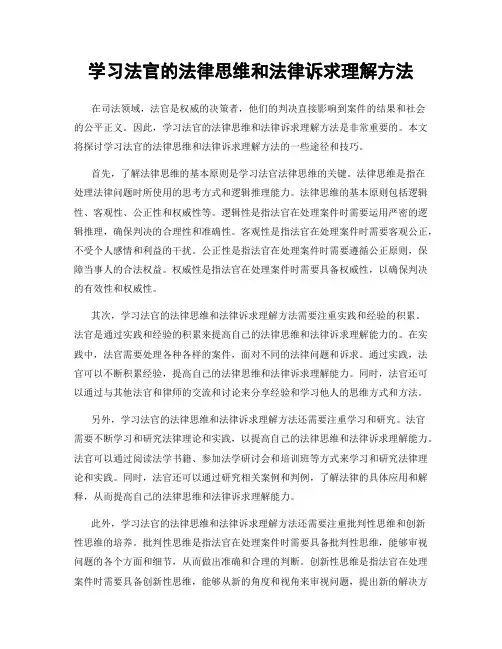 学习法官的法律思维和法律诉求理解方法

在司法领域，法官是权威的决策者，他们的判决直接影响到案件的结果和社会的公平正义。因此，学习法官的法律思维和法律诉求理解方法是非常重要的。本文将探讨学习法官的法律思维和法律诉求理解方法的一些途径和技巧。

首先，了解法律思维的基本原则是学习法官法律思维的关键。法律思维是指在处理法律问题时所使用的思考方式和逻辑推理能力。法律思维的基本原则包括逻辑性、客观性、公正性和权威性等。逻辑性是指法官在处理案件时需要运用严密的逻辑推理，确保判决的合理性和准确性。客观性是指法官在处理案件时需要客观公正，不受个人感情和利益的干扰。公正性是指法官在处理案件时需要遵循公正原则，保障当事人的合法权益。权威性是指法官在处理案件时需要具备权威性，以确保判决的有效性和权威性。

其次，学习法官的法律思维和法律诉求理解方法需要注重实践和经验的积累。法官是通过实践和经验的积累来提高自己的法律思维和法律诉求理解能力的。在实践中，法官需要处理各种各样的案件，面对不同的法律问题和诉求。通过实践，法官可以不断积累经验，提高自己的法律思维和法律诉求理解能力。同时，法官还可以通过与其他法官和律师的交流和讨论来分享经验和学习他人的思维方式和方法。

另外，学习法官的法律思维和法律诉求理解方法还需要注重学习和研究。法官需要不断学习和研究法律理论和实践，以提高自己的法律思维和法律诉求理解能力。法官可以通过阅读法学书籍、参加法学研讨会和培训班等方式来学习和研究法律理论和实践。同时，法官还可以通过研究相关案例和判例，了解法律的具体应用和解释，从而提高自己的法律思维和法律诉求理解能力。

此外，学习法官的法律思维和法律诉求理解方法还需要注重批判性思维和创新性思维的培养。批判性思维是指法官在处理案件时需要具备批判性思维，能够审视问题的各个方面和细节，从而做出准确和合理的判断。创新性思维是指法官在处理案件时需要具备创新性思维，能够从新的角度和视角来审视问题，提出新的解决方